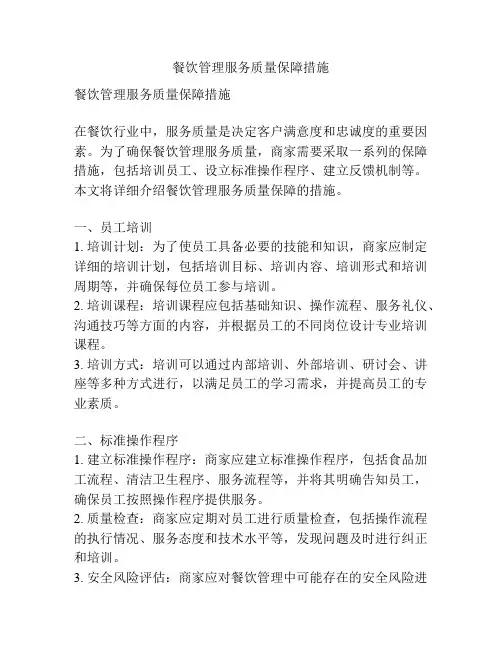 餐饮管理服务质量保障措施

餐饮管理服务质量保障措施

在餐饮行业中，服务质量是决定客户满意度和忠诚度的重要因素。为了确保餐饮管理服务质量，商家需要采取一系列的保障措施，包括培训员工、设立标准操作程序、建立反馈机制等。本文将详细介绍餐饮管理服务质量保障的措施。

一、员工培训
1. 培训计划：为了使员工具备必要的技能和知识，商家应制定详细的培训计划，包括培训目标、培训内容、培训形式和培训周期等，并确保每位员工参与培训。
2. 培训课程：培训课程应包括基础知识、操作流程、服务礼仪、沟通技巧等方面的内容，并根据员工的不同岗位设计专业培训课程。
3. 培训方式：培训可以通过内部培训、外部培训、研讨会、讲座等多种方式进行，以满足员工的学习需求，并提高员工的专业素质。

二、标准操作程序
1. 建立标准操作程序：商家应建立标准操作程序，包括食品加工流程、清洁卫生程序、服务流程等，并将其明确告知员工，确保员工按照操作程序提供服务。
2. 质量检查：商家应定期对员工进行质量检查，包括操作流程的执行情况、服务态度和技术水平等，发现问题及时进行纠正和培训。
3. 安全风险评估：商家应对餐饮管理中可能存在的安全风险进